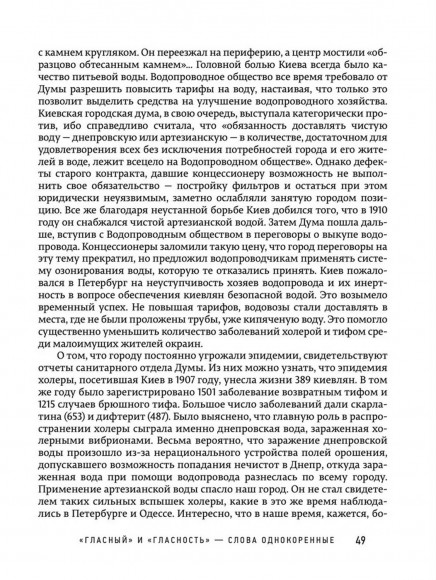 с камнем кругляком. Он переезжал на периферию, а центр мостили «образцово обтесанным камнем»... Головной болью Киева всегда было качество питьевой воды. Водопроводное общество все время требовало от Думы разрешить повысить тарифы на воду, настаивая, что только это позволит выделить средства на улучшение водопроводного хозяйства. Киевская городская дума, в свою очередь, выступала категорически против, ибо справедливо считала, что «обязанность доставлять чистую воду — днепровскую или артезианскую — в количестве, достаточном для удовлетворения всех без исключения потребностей города и его жителей в воде, лежит всецело на Водопроводном обществе». Однако дефекты старого контракта, давшие концессионеру возможность не выполнить свое обязательство — постройку фильтров и остаться при этом юридически неуязвимым, заметно ослабляли занятую городом позицию. Все же благодаря неустанной борьбе Киев добился того, что в 1910 году он снабжался чистой артезианской водой. Затем Дума пошла дальше, вступив с Водопроводным обществом в переговоры о выкупе водопровода. Концессионеры заломили такую цену, что город переговоры на эту тему прекратил, но предложил водопроводчикам применять систему озонирования воды, которую те отказались принять. Киев пожаловался в Петербург на неуступчивость хозяев водопровода и их инертность в вопросе обеспечения киевлян безопасной водой. Это возымело временный успех. Не повышая тарифов, водовозы стали доставлять в места, где не были проложены трубы, уже кипяченую воду. Это помогло существенно уменьшить количество заболеваний холерой и тифом среди малоимущих жителей окраин.

О том, что городу постоянно угрожали эпидемии, свидетельствуют отчеты санитарного отдела Думы. Из них можно узнать, что эпидемия холеры, посетившая Киев в 1907 году, унесла жизни 389 киевлян. В том же году было зарегистрировано 1501 заболевание возвратным тифом и 1215 случаев брюшного тифа. Большое число заболеваний дали скарлатина (653) и дифтерит (487). Было выяснено, что главную роль в распространении холеры сыграла именно днепровская вода, зараженная холерными вибрионами. Весьма вероятно, что заражение днепровской воды произошло из-за нерационального устройства полей орошения, допускавшего возможность попадания нечистот в Днепр, откуда зараженная вода при помощи водопровода разнеслась по всему городу. Применение артезианской воды спасло наш город. Он не стал свидетелем таких сильных вспышек холеры, какие в это же время наблюдались в Петербурге и Одессе. Интересно, что в наше время, кажется, бо-

«ГЛАСНЫЙ» И «ГЛАСНОСТЬ» — СЛОВА ОДНОКОРЕННЫЕ 49